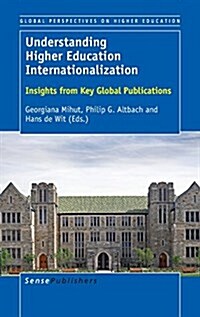 GLOBAL PERSPECTIVES ON HIGHER EDUCATION

Understanding Higher Education Internationalization

Insights from Key Global Publications

Georgiana Mihut, Philip G. Altbach and Hans de Wit (Eds.)

SensePublishers